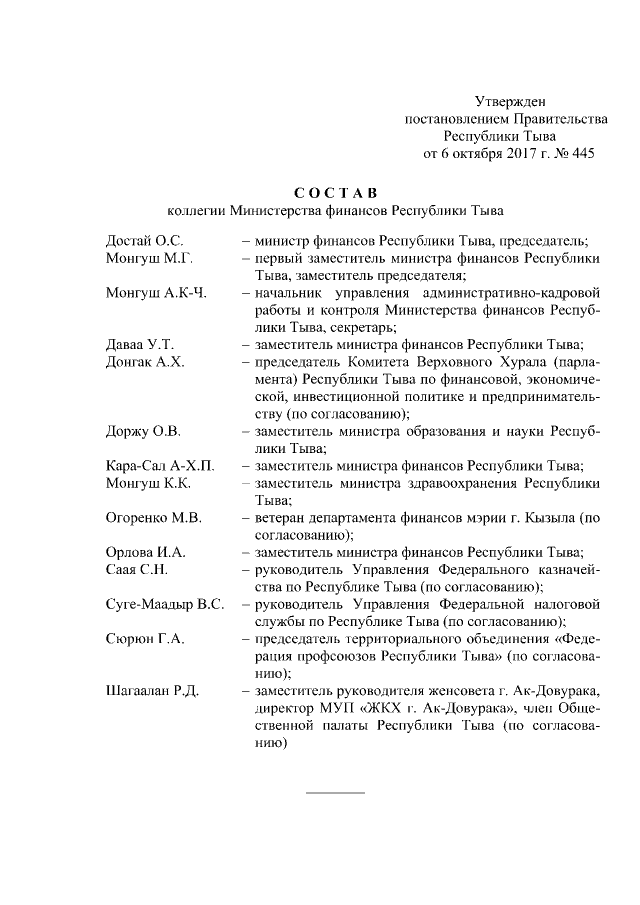 Утвержден
постановлением Правительства
Республики Тыва
от 6 октября 2017 г. № 445

С О С Т А В
коллегии Министерства финансов Республики Тыва

Достай О.С. – министр финансов Республики Тыва, председатель;
Монгуш М.Г. – первый заместитель министра финансов Республики Тыва, заместитель председателя;
Монгуш А.К-Ч. – начальник управления административно-кадровой работы и контроля Министерства финансов Республики Тыва, секретарь;
Даваа У.Т. – заместитель министра финансов Республики Тыва;
Донгак А.Х. – председатель Комитета Верховного Хурала (парламента) Республики Тыва по финансовой, экономической, инвестиционной политике и предпринимательству (по согласованию);
Доржу О.В. – заместитель министра образования и науки Республики Тыва;
Кара-Сал А-Х.П. – заместитель министра финансов Республики Тыва;
Монгуш К.К. – заместитель министра здравоохранения Республики Тыва;
Огоренко М.В. – ветеран департамента финансов мэрии г. Кызыла (по согласованию);
Орлова И.А. – заместитель министра финансов Республики Тыва;
Саая С.Н. – руководитель Управления Федерального казначейства по Республике Тыва (по согласованию);
Суге-Маадыр В.С. – руководитель Управления Федеральной налоговой службы по Республике Тыва (по согласованию);
Сюрюн Г.А. – председатель территориального объединения «Федерация профсоюзов Республики Тыва» (по согласованию);
Шагаалан Р.Д. – заместитель руководителя женсовета г. Ак-Довурака, директор МУП «ЖКХ г. Ак-Довурака», член Общественной палаты Республики Тыва (по согласованию)